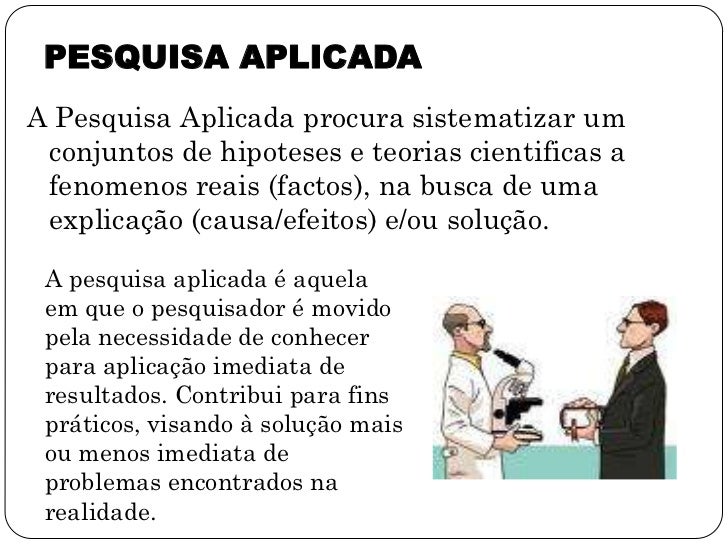 PESQUISA APLICADA

A Pesquisa Aplicada procura sistematizar um conjuntos de hipoteses e teorias cientificas a fenomenos reais (factos), na busca de uma explicação (causa/efeitos) e/ou solução.

A pesquisa aplicada é aquela em que o pesquisador é movido pela necessidade de conhecer para aplicação imediata de resultados. Contribui para fins práticos, visando à solução mais ou menos imediata de problemas encontrados na realidade.